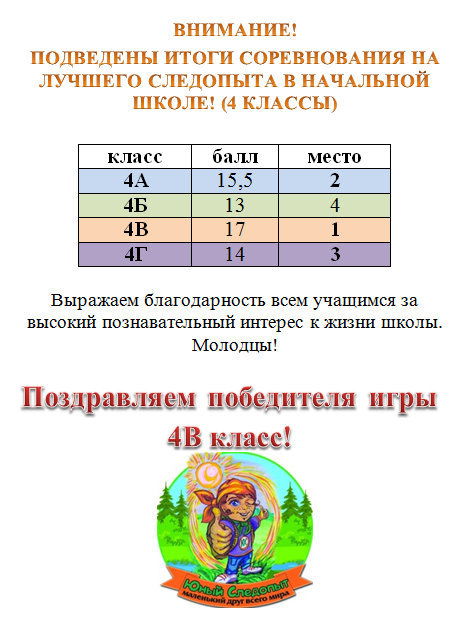 ВНИМАНИЕ!
ПОДВЕДЕНЫ ИТОГИ СОРЕВНОВАНИЯ НА ЛУЧШЕГО СЛЕДОПЫТА В НАЧАЛЬНОЙ ШКОЛЕ! (4 КЛАССЫ)

| класс | балл | место |
|---|---|---|
| 4А | 15,5 | 2 |
| 4Б | 13 | 4 |
| 4В | 17 | 1 |
| 4Г | 14 | 3 |

Выражаем благодарность всем учащимся за высокий познавательный интерес к жизни школы. Молодцы!

Поздравляем победителя игры 4В класс!

Юный Следопыт
маленький друг всего мира